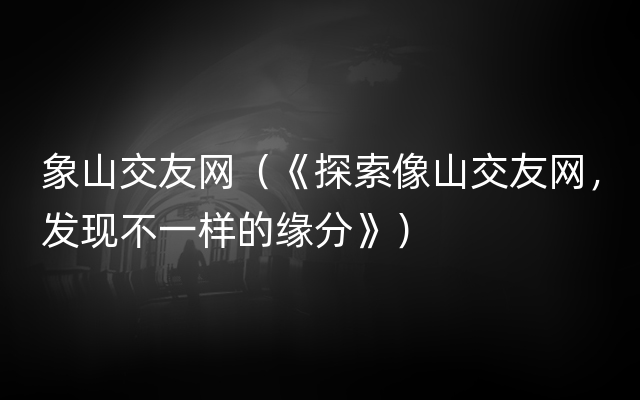 象山交友网（《探索像山交友网，发现不一样的缘分》）